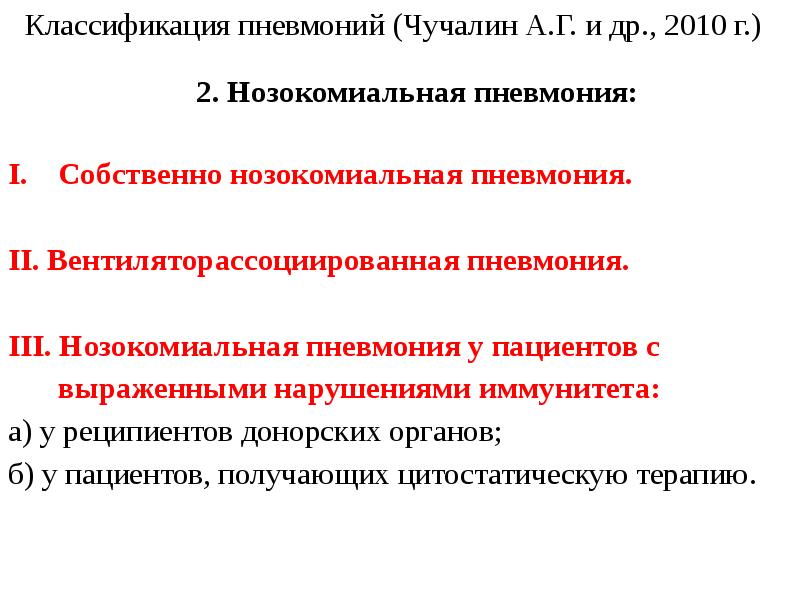 Классификация пневмоний (Чучалин А.Г. и др., 2010 г.)

2. Нозокомиальная пневмония:

I. Собственно нозокомиальная пневмония.

II. Вентиляторассоциированная пневмония.

III. Нозокомиальная пневмония у пациентов с выраженными нарушениями иммунитета:

а) у реципиентов донорских органов;

б) у пациентов, получающих цитостатическую терапию.